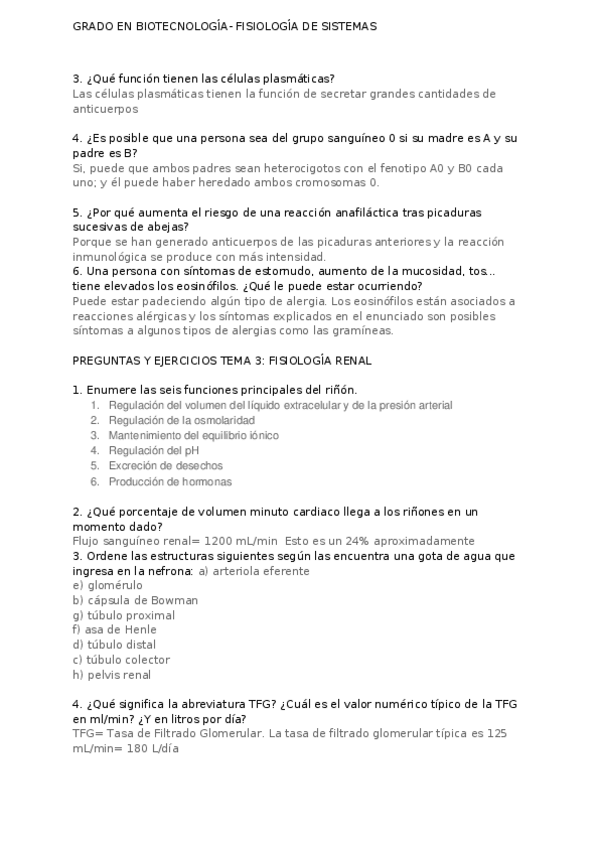 GRADO EN BIOTECNOLOGÍA- FISIOLOGÍA DE SISTEMAS

3. ¿Qué función tienen las células plasmáticas?
Las células plasmáticas tienen la función de secretar grandes cantidades de anticuerpos

4. ¿Es posible que una persona sea del grupo sanguíneo 0 si su madre es A y su padre es B?
Si, puede que ambos padres sean heterocigotos con el fenotipo A0 y B0 cada uno; y él puede haber heredado ambos cromosomas 0.

5. ¿Por qué aumenta el riesgo de una reacción anafiláctica tras picaduras sucesivas de abejas?
Porque se han generado anticuerpos de las picaduras anteriores y la reacción inmunológica se produce con más intensidad.
6. Una persona con síntomas de estornudo, aumento de la mucosidad, tos... tiene elevados los eosinófilos. ¿Qué le puede estar ocurriendo?
Puede estar padeciendo algún tipo de alergia. Los eosinófilos están asociados a reacciones alérgicas y los síntomas explicados en el enunciado son posibles síntomas a algunos tipos de alergias como las gramíneas.

PREGUNTAS Y EJERCICIOS TEMA 3: FISIOLOGÍA RENAL

1. Enumere las seis funciones principales del riñón.
1. Regulación del volumen del líquido extracelular y de la presión arterial
2. Regulación de la osmolaridad
3. Mantenimiento del equilibrio iónico
4. Regulación del pH
5. Excreción de desechos
6. Producción de hormonas

2. ¿Qué porcentaje de volumen minuto cardiaco llega a los riñones en un momento dado?
Flujo sanguíneo renal= 1200 mL/min Esto es un 24% aproximadamente
3. Ordene las estructuras siguientes según las encuentra una gota de agua que ingresa en la nefrona: a) arteriola eferente
e) glomérulo
b) cápsula de Bowman
g) túbulo proximal
f) asa de Henle
d) túbulo distal
c) túbulo colector
h) pelvis renal

4. ¿Qué significa la abreviatura TFG? ¿Cuál es el valor numérico típico de la TFG en ml/min? ¿Y en litros por día?
TFG= Tasa de Filtrado Glomerular. La tasa de filtrado glomerular típica es 125 mL/min= 180 L/día